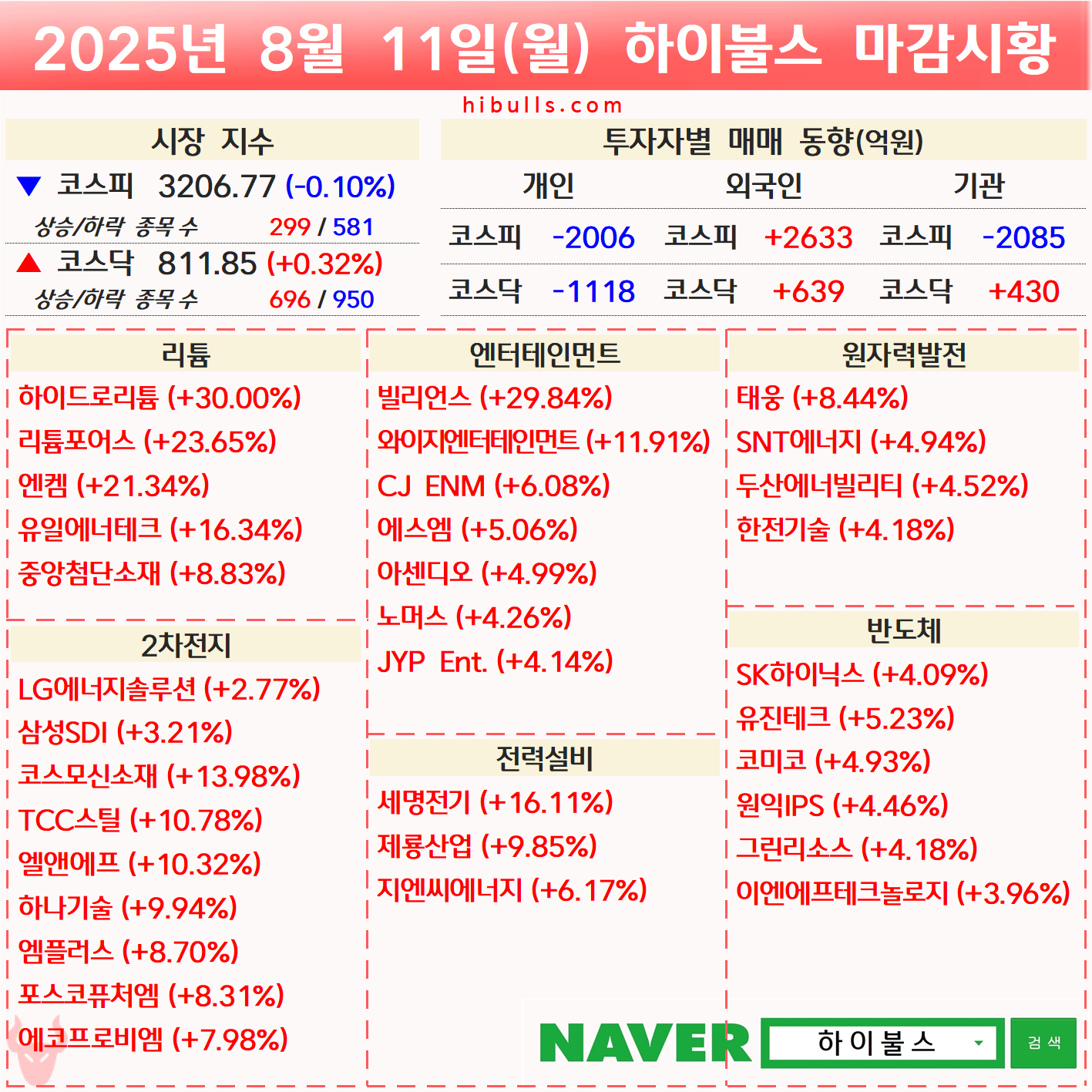 2025년 8월 11일(월) 하이불스 마감시황

hibulls.com

시장 지수

▼ 코스피 3206.77 (-0.10%)

상승/하락 종목 수 299 / 581

▲ 코스닥 811.85 (+0.32%)

상승/하락 종목 수 696 / 950

투자자별 매매 동향(억원)

| 개인 | | 외국인 | | 기관 | |
|---|---|---|---|---|---|
| 코스피 | -2006 | 코스피 | +2633 | 코스피 | -2085 |
| 코스닥 | -1118 | 코스닥 | +639 | 코스닥 | +430 |

리튬
하이드로리튬 (+30.00%)
리튬포어스 (+23.65%)
엔켐 (+21.34%)
유일에너테크 (+16.34%)
중앙첨단소재 (+8.83%)

2차전지
LG에너지솔루션 (+2.77%)
삼성SDI (+3.21%)
코스모신소재 (+13.98%)
TCC스틸 (+10.78%)
엘앤에프 (+10.32%)
하나기술 (+9.94%)
엠플러스 (+8.70%)
포스코퓨처엠 (+8.31%)
에코프로비엠 (+7.98%)

엔터테인먼트
빌리언스 (+29.84%)
와이지엔터테인먼트 (+11.91%)
CJ ENM (+6.08%)
에스엠 (+5.06%)
아센디오 (+4.99%)
노머스 (+4.26%)
JYP Ent. (+4.14%)

전력설비
세명전기 (+16.11%)
제룡산업 (+9.85%)
지엔씨에너지 (+6.17%)

원자력발전
태웅 (+8.44%)
SNT에너지 (+4.94%)
두산에너빌리티 (+4.52%)
한전기술 (+4.18%)

반도체
SK하이닉스 (+4.09%)
유진테크 (+5.23%)
코미코 (+4.93%)
원익IPS (+4.46%)
그린리소스 (+4.18%)
이엔에프테크놀로지 (+3.96%)

NAVER 하이불스 검색